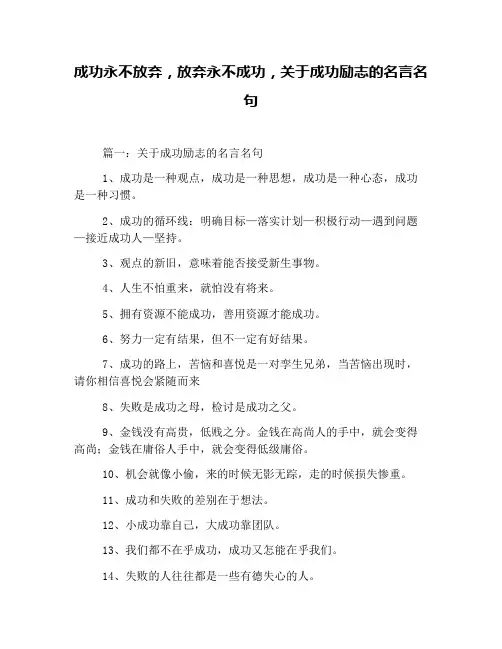 成功永不放弃，放弃永不成功，关于成功励志的名言名句

篇一：关于成功励志的名言名句

1、成功是一种观点，成功是一种思想，成功是一种心态，成功是一种习惯。

2、成功的循环线：明确目标—落实计划—积极行动—遇到问题—接近成功人—坚持。

3、观点的新旧，意味着能否接受新生事物。

4、人生不怕重来，就怕没有将来。

5、拥有资源不能成功，善用资源才能成功。

6、努力一定有结果，但不一定有好结果。

7、成功的路上，苦恼和喜悦是一对孪生兄弟，当苦恼出现时，请你相信喜悦会紧随而来

8、失败是成功之母，检讨是成功之父。

9、金钱没有高贵，低贱之分。金钱在高尚人的手中，就会变得高尚；金钱在庸俗人手中，就会变得低级庸俗。

10、机会就像小偷，来的时候无影无踪，走的时候损失惨重。

11、成功和失败的差别在于想法。

12、小成功靠自己，大成功靠团队。

13、我们都不在乎成功，成功又怎能在乎我们。

14、失败的人往往都是一些有德失心的人。